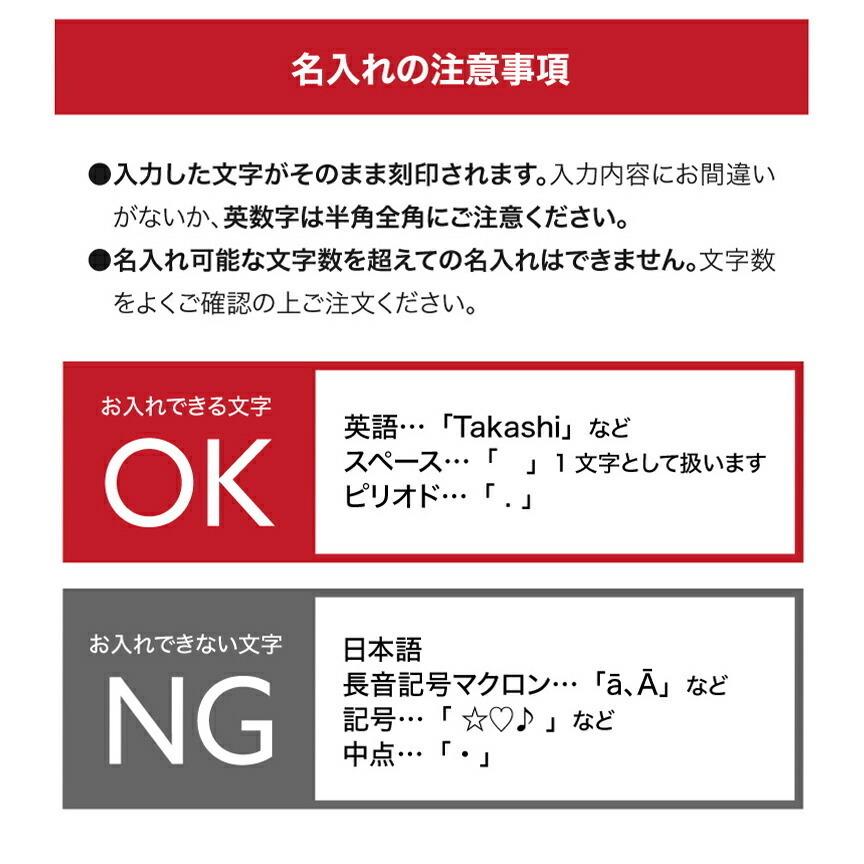 名入れの注意事項

●入力した文字がそのまま刻印されます。入力内容にお間違いがないか、英数字は半角全角にご注意ください。

●名入れ可能な文字数を超えての名入れはできません。文字数をよくご確認の上ご注文ください。

お入れできる文字
OK

英語…「Takashi」など
スペース…「　」１文字として扱います
ピリオド…「.」

お入れできない文字
NG

日本語
長音記号マクロン…「ā、Ā」など
記号…「☆♡♪」など
中点…「・」